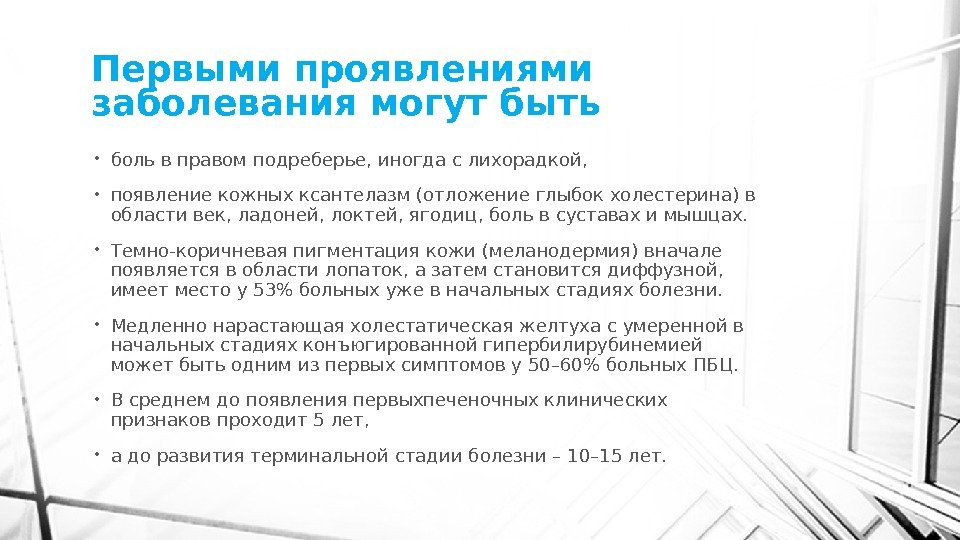 Первыми проявлениями заболевания могут быть

• боль в правом подреберье, иногда с лихорадкой,

• появление кожных ксантелазм (отложение глыбок холестерина) в области век, ладоней, локтей, ягодиц, боль в суставах и мышцах.

• Темно-коричневая пигментация кожи (меланодермия) вначале появляется в области лопаток, а затем становится диффузной, имеет место у 53% больных уже в начальных стадиях болезни.

• Медленно нарастающая холестатическая желтуха с умеренной в начальных стадиях конъюгированной гипербилирубинемией может быть одним из первых симптомов у 50–60% больных ПБЦ.

• В среднем до появления первыхпеченочных клинических признаков проходит 5 лет,

• а до развития терминальной стадии болезни – 10–15 лет.